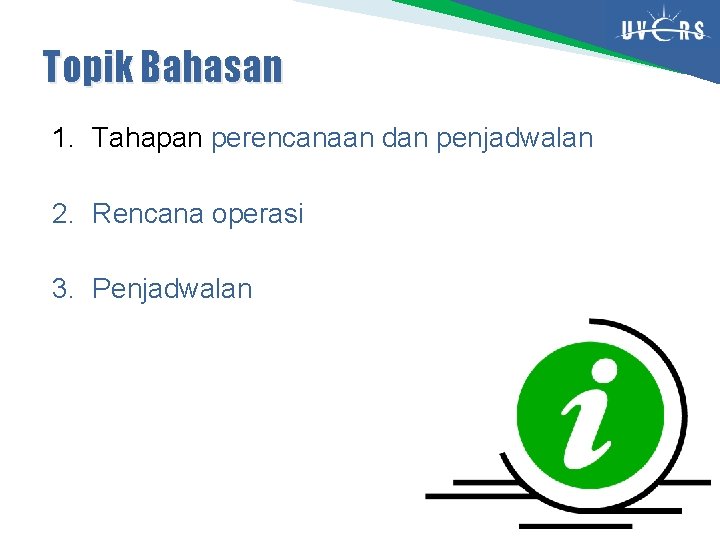 UVERS

Topik Bahasan

1. Tahapan perencanaan dan penjadwalan

2. Rencana operasi

3. Penjadwalan

i